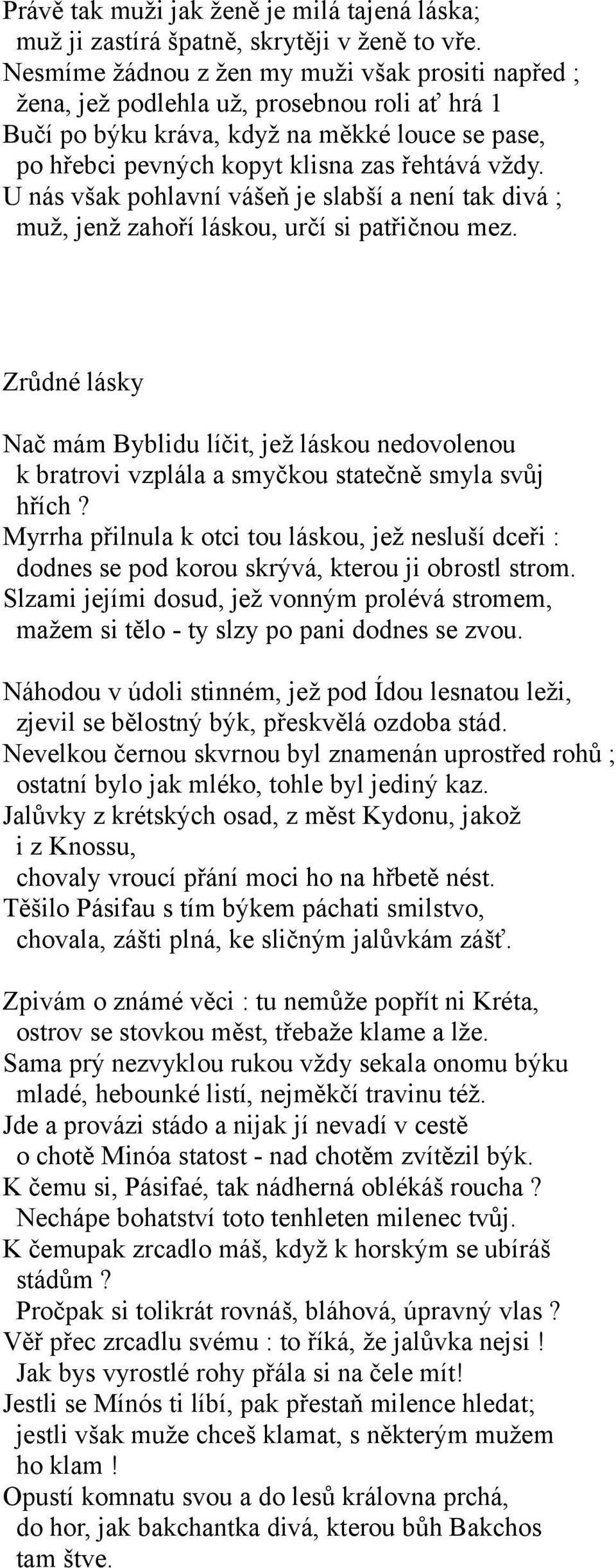 Právě tak muži jak ženě je milá tajená láska;
muž ji zastírá špatně, skrytěji v ženě to vře.
Nesmíme žádnou z žen my muži však prositi napřed ;
žena, jež podlehla už, prosebnou roli ať hrá 1
Bučí po býku kráva, když na měkké louce se pase,
po hřebci pevných kopyt klisna zas řehtává vždy.
U nás však pohlavní vášeň je slabší a není tak divá ;
muž, jenž zahoří láskou, určí si patřičnou mez.

Zrůdné lásky

Nač mám Byblidu líčit, jež láskou nedovolenou
k bratrovi vzplála a smyčkou statečně smyla svůj hřích ?
Myrrha přilnula k otci tou láskou, jež nesluší dceři :
dodnes se pod korou skrývá, kterou ji obrostl strom.
Slzami jejími dosud, jež vonným prolévá stromem,
mažem si tělo - ty slzy po pani dodnes se zvou.

Náhodou v údoli stinném, jež pod Ídou lesnatou leži,
zjevil se bělostný býk, přeskvělá ozdoba stád.
Nevelkou černou skvrnou byl znamenán uprostřed rohů ;
ostatní bylo jak mléko, tohle byl jediný kaz.
Jalůvky z krétských osad, z měst Kydonu, jakož i z Knossu,
chovaly vroucí přání moci ho na hřbetě nést.
Těšilo Pásifau s tím býkem páchati smilstvo,
chovala, zášti plná, ke sličným jalůvkám zášť.

Zpivám o známé věci : tu nemůže popřít ni Kréta,
ostrov se stovkou měst, třebaže klame a lže.
Sama prý nezvyklou rukou vždy sekala onomu býku
mladé, hebounké listí, nejměkčí travinu též.
Jde a provázi stádo a nijak jí nevadí v cestě
o chotě Minóa statost - nad chotěm zvítězil býk.
K čemu si, Pásifaé, tak nádherná oblékáš roucha ?
Nechápe bohatství toto tenhleten milenec tvůj.
K čemupak zrcadlo máš, když k horským se ubíráš stádům ?
Pročpak si tolikrát rovnáš, bláhová, úpravný vlas ?
Věř přec zrcadlu svému : to říká, že jalůvka nejsi !
Jak bys vyrostlé rohy přála si na čele mít!
Jestli se Mínós ti líbí, pak přestaň milence hledat;
jestli však muže chceš klamat, s některým mužem ho klam !
Opustí komnatu svou a do lesů královna prchá,
do hor, jak bakchantka divá, kterou bůh Bakchos tam štve.